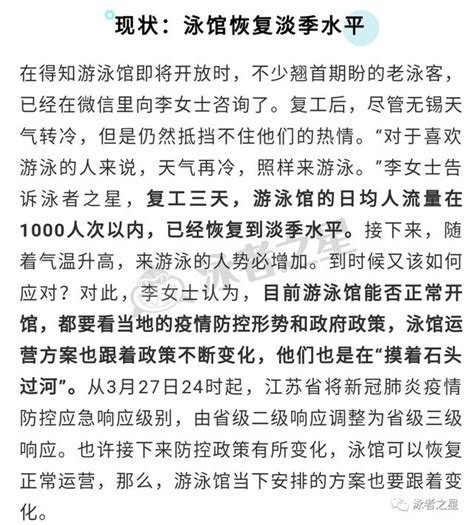 现状：泳馆恢复淡季水平

在得知游泳馆即将开放时，不少翘首期盼的老泳客，已经在微信里向李女士咨询了。复工后，尽管无锡天气转冷，但是仍然抵挡不住他们的热情。“对于喜欢游泳的人来说，天气再冷，照样来游泳。”李女士告诉泳者之星，复工三天，游泳馆的日均人流量在1000人次以内，已经恢复到淡季水平。接下来，随着气温升高，来游泳的人势必增加。到时候又该如何应对？对此，李女士认为，目前游泳馆能否正常开馆，都要看当地的疫情防控形势和政府政策，泳馆运营方案也跟着政策不断变化，他们也是在“摸着石头过河”。从3月27日24时起，江苏省将新冠肺炎疫情防控应急响应级别，由省级二级响应调整为省级三级响应。也许接下来防控政策有所变化，泳馆可以恢复正常运营，那么，游泳馆当下安排的方案也要跟着变化。

泳者之星

泳者之星